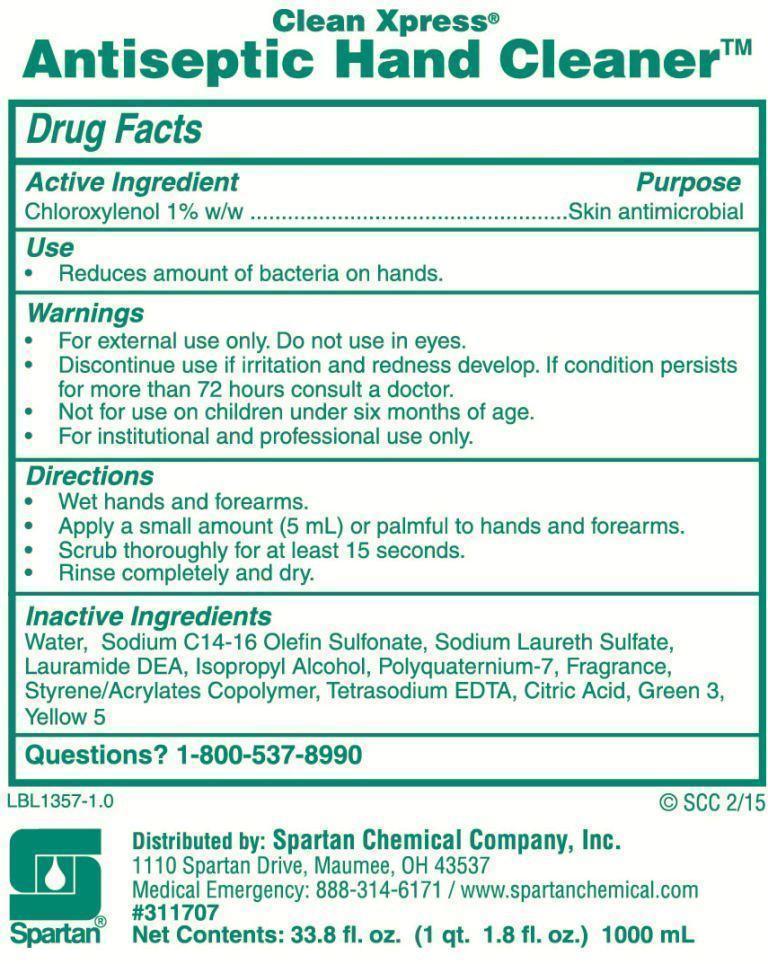 Clean Xpress®
Antiseptic Hand Cleaner™

Drug Facts

Active Ingredient
Purpose
Chloroxylenol 1% w/w Skin antimicrobial

Use
• Reduces amount of bacteria on hands.

Warnings
• For external use only. Do not use in eyes.
• Discontinue use if irritation and redness develop. If condition persists for more than 72 hours consult a doctor.
• Not for use on children under six months of age.
• For institutional and professional use only.

Directions
• Wet hands and forearms.
• Apply a small amount (5 mL) or palmful to hands and forearms.
• Scrub thoroughly for at least 15 seconds.
• Rinse completely and dry.

Inactive Ingredients
Water, Sodium C14-16 Olefin Sulfonate, Sodium Laureth Sulfate, Lauramide DEA, Isopropyl Alcohol, Polyquaternium-7, Fragrance, Styrene/Acrylates Copolymer, Tetrasodium EDTA, Citric Acid, Green 3, Yellow 5

Questions? 1-800-537-8990

LBL1357-1.0
© SCC 2/15

Spartan®

Distributed by: Spartan Chemical Company, Inc.
1110 Spartan Drive, Maumee, OH 43537
Medical Emergency: 888-314-6171 / www.spartanchemical.com
#311707
Net Contents: 33.8 fl. oz. (1 qt. 1.8 fl. oz.) 1000 mL